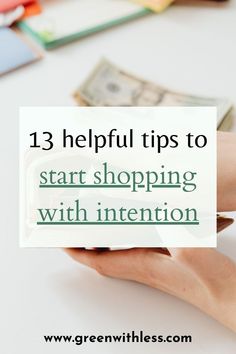 13 helpful tips to
start shopping
with intention

www.greenwithless.com